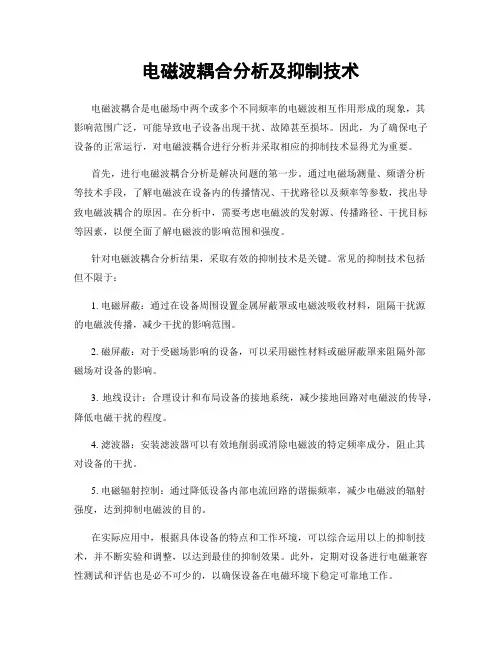 电磁波耦合分析及抑制技术

电磁波耦合是电磁场中两个或多个不同频率的电磁波相互作用形成的现象，其影响范围广泛，可能导致电子设备出现干扰、故障甚至损坏。因此，为了确保电子设备的正常运行，对电磁波耦合进行分析并采取相应的抑制技术显得尤为重要。

首先，进行电磁波耦合分析是解决问题的第一步。通过电磁场测量、频谱分析等技术手段，了解电磁波在设备内的传播情况、干扰路径以及频率等参数，找出导致电磁波耦合的原因。在分析中，需要考虑电磁波的发射源、传播路径、干扰目标等因素，以便全面了解电磁波的影响范围和强度。

针对电磁波耦合分析结果，采取有效的抑制技术是关键。常见的抑制技术包括但不限于：

1. 电磁屏蔽：通过在设备周围设置金属屏蔽罩或电磁波吸收材料，阻隔干扰源的电磁波传播，减少干扰的影响范围。

2. 磁屏蔽：对于受磁场影响的设备，可以采用磁性材料或磁屏蔽罩来阻隔外部磁场对设备的影响。

3. 地线设计：合理设计和布局设备的接地系统，减少接地回路对电磁波的传导，降低电磁干扰的程度。

4. 滤波器：安装滤波器可以有效地削弱或消除电磁波的特定频率成分，阻止其对设备的干扰。

5. 电磁辐射控制：通过降低设备内部电流回路的谐振频率，减少电磁波的辐射强度，达到抑制电磁波的目的。

在实际应用中，根据具体设备的特点和工作环境，可以综合运用以上的抑制技术，并不断实验和调整，以达到最佳的抑制效果。此外，定期对设备进行电磁兼容性测试和评估也是必不可少的，以确保设备在电磁环境下稳定可靠地工作。